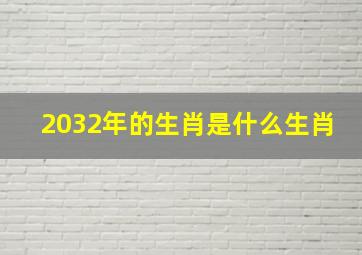 2032年的生肖是什么生肖